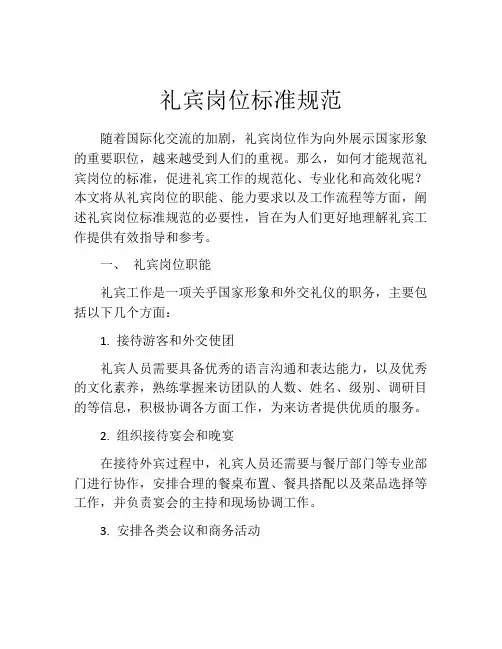 礼宾岗位标准规范

随着国际化交流的加剧，礼宾岗位作为向外展示国家形象的重要职位，越来越受到人们的重视。那么，如何才能规范礼宾岗位的标准，促进礼宾工作的规范化、专业化和高效化呢？本文将从礼宾岗位的职能、能力要求以及工作流程等方面，阐述礼宾岗位标准规范的必要性，旨在为人们更好地理解礼宾工作提供有效指导和参考。

一、 礼宾岗位职能

礼宾工作是一项关乎国家形象和外交礼仪的职务，主要包括以下几个方面：

1. 接待游客和外交使团

礼宾人员需要具备优秀的语言沟通和表达能力，以及优秀的文化素养，熟练掌握来访团队的人数、姓名、级别、调研目的等信息，积极协调各方面工作，为来访者提供优质的服务。

2. 组织接待宴会和晚宴

在接待外宾过程中，礼宾人员还需要与餐厅部门等专业部门进行协作，安排合理的餐桌布置、餐具搭配以及菜品选择等工作，并负责宴会的主持和现场协调工作。

3. 安排各类会议和商务活动